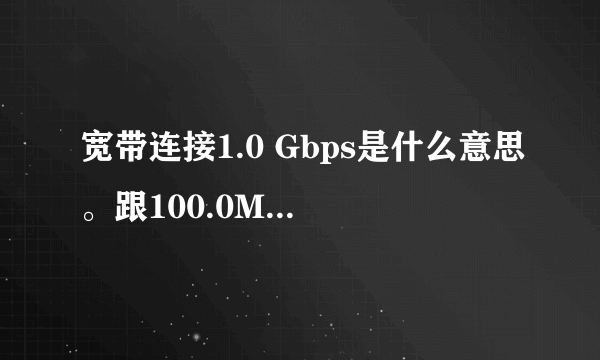 宽带连接1.0 Gbps是什么意思。跟100.0M...